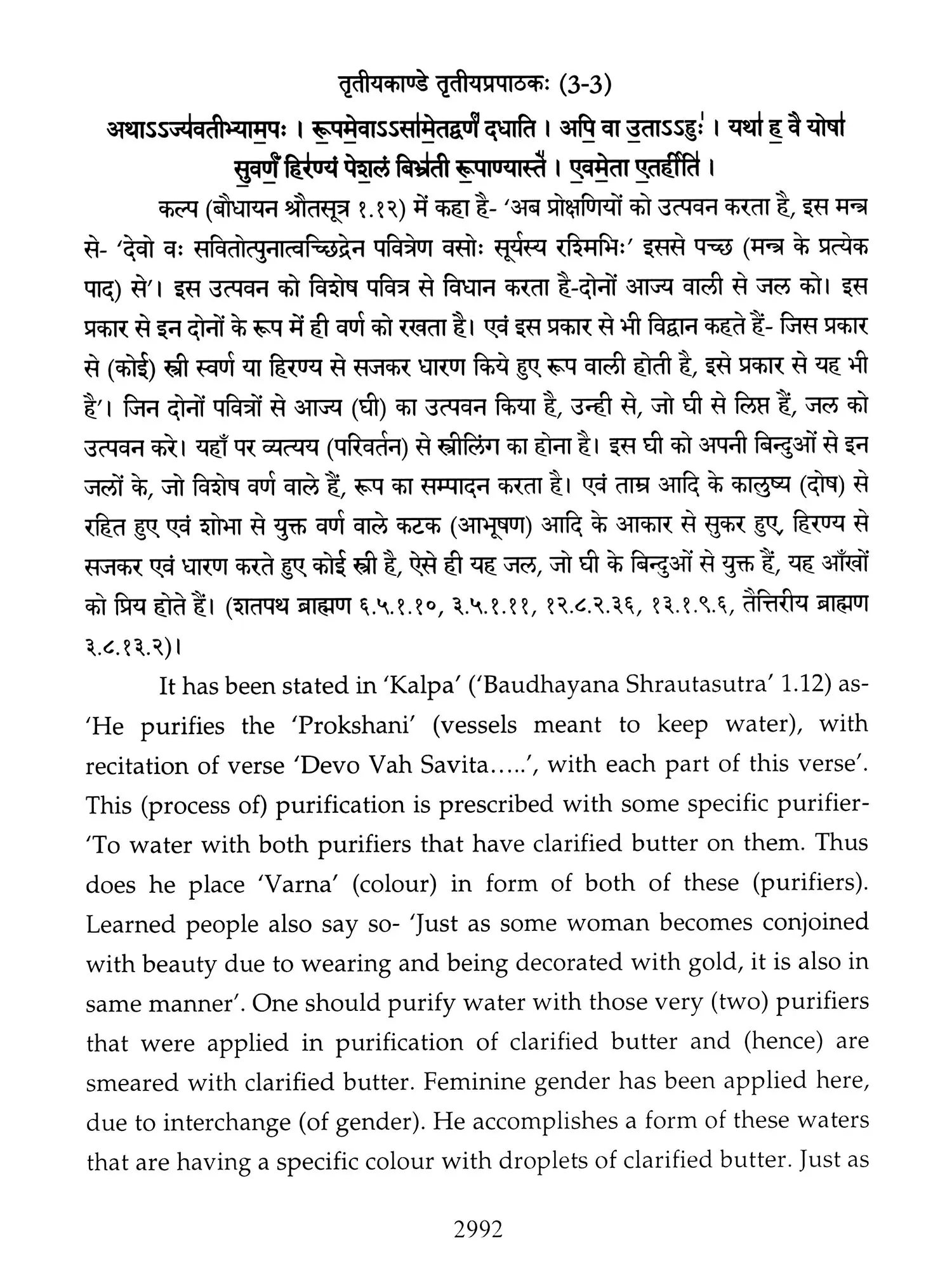 तृतीयकाण्डे तृतीयप्रपाठकः (3-3)

अथाऽऽज्यवतीभ्यामपः । रूपमेवाऽऽसामेतद्वर्णं दधाति । अपि वा उताऽऽहुः । यथा ह वै योषा सुवर्णं हिरण्यं पेशलं बिभ्रती रूपाण्यास्ते । एवमेता एतर्हीति ।

कल्प (बौधायन श्रौतसूत्र १.१२) में कहा है- 'अब प्रोक्षणियों को उत्पवन करता है, इस मन्त्र से- 'देवो वः सवितोत्पुनात्वच्छिद्रेन पवित्रेण वसोः सूर्यस्य रश्मिभिः' इससे पच्छ (मन्त्र के प्रत्येक पाद) से'। इस उत्पवन को विशेष पवित्र से विधान करता है-दोनों आज्य वाली से जल को। इस प्रकार से इन दोनों के रूप में ही वर्ण को रखता है। एवं इस प्रकार से भी विद्वान कहते हैं- जिस प्रकार से (कोई) स्त्री स्वर्ण या हिरण्य से सजकर धारण किये हुए रूप वाली होती है, इसे प्रकार से यह भी है'। जिन दोनों पवित्रों से आज्य (घी) का उत्पवन किया है, उन्ही से, जो घी से लिप्त हैं, जल को उत्पवन करे। यहाँ पर व्यत्यय (परिवर्तन) से स्त्रीलिंग का होना है। इस घी को अपनी बिन्दुओं से इन जलों के, जो विशेष वर्ण वाले हैं, रूप का सम्पादन करता है। एवं ताम्र आदि के कालुष्य (दोष) से रहित हुए एवं शोभा से युक्त वर्ण वाले कटक (आभूषण) आदि के आकार से सुकर हुए, हिरण्य से सजकर एवं धारण करते हुए कोई स्त्री है, ऐसे ही यह जल, जो घी के बिन्दुओं से युक्त हैं, यह आँखों को प्रिय होते हैं। (शतपथ ब्राह्मण ६.५.१.१०, ३.५.१.११, १२.८.२.३६, १३.१.९.६, तैत्तिरीय ब्राह्मण ३.८.१३.२)।

It has been stated in 'Kalpa' ('Baudhayana Shrautasutra' 1.12) as- 'He purifies the 'Prokshani' (vessels meant to keep water), with recitation of verse 'Devo Vah Savita.....', with each part of this verse'. This (process of) purification is prescribed with some specific purifier- 'To water with both purifiers that have clarified butter on them. Thus does he place 'Varna' (colour) in form of both of these (purifiers). Learned people also say so- 'Just as some woman becomes conjoined with beauty due to wearing and being decorated with gold, it is also in same manner'. One should purify water with those very (two) purifiers that were applied in purification of clarified butter and (hence) are smeared with clarified butter. Feminine gender has been applied here, due to interchange (of gender). He accomplishes a form of these waters that are having a specific colour with droplets of clarified butter. Just as

2992